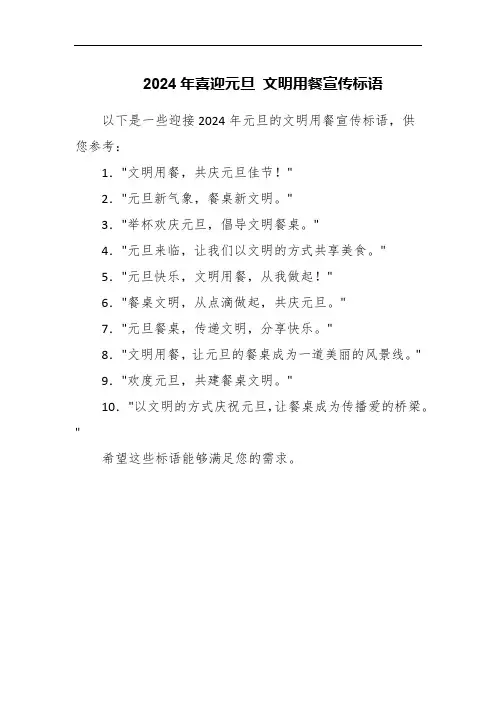 2024 年喜迎元旦 文明用餐宣传标语

以下是一些迎接 2024 年元旦的文明用餐宣传标语，供您参考：

1. "文明用餐，共庆元旦佳节！"

2. "元旦新气象，餐桌新文明。"

3. "举杯欢庆元旦，倡导文明餐桌。"

4. "元旦来临，让我们以文明的方式共享美食。"

5. "元旦快乐，文明用餐，从我做起！"

6. "餐桌文明，从点滴做起，共庆元旦。"

7. "元旦餐桌，传递文明，分享快乐。"

8. "文明用餐，让元旦的餐桌成为一道美丽的风景线。"

9. "欢度元旦，共建餐桌文明。"

10. "以文明的方式庆祝元旦，让餐桌成为传播爱的桥梁。"

希望这些标语能够满足您的需求。